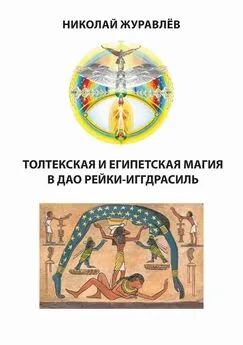 НИКОЛАЙ ЖУРАВЛЁВ

ТОЛТЕКСКАЯ И ЕГИПЕТСКАЯ МАГИЯ В ДАО РЕЙКИ-ИГГДРАСИЛЬ